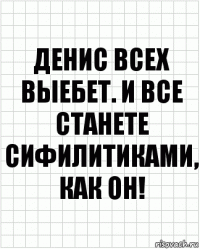 ДЕНИС ВСЕХ ВЫЕБЕТ. И ВСЕ СТАНЕТЕ СИФИЛИТИКАМИ, КАК ОН!

risovach.ru